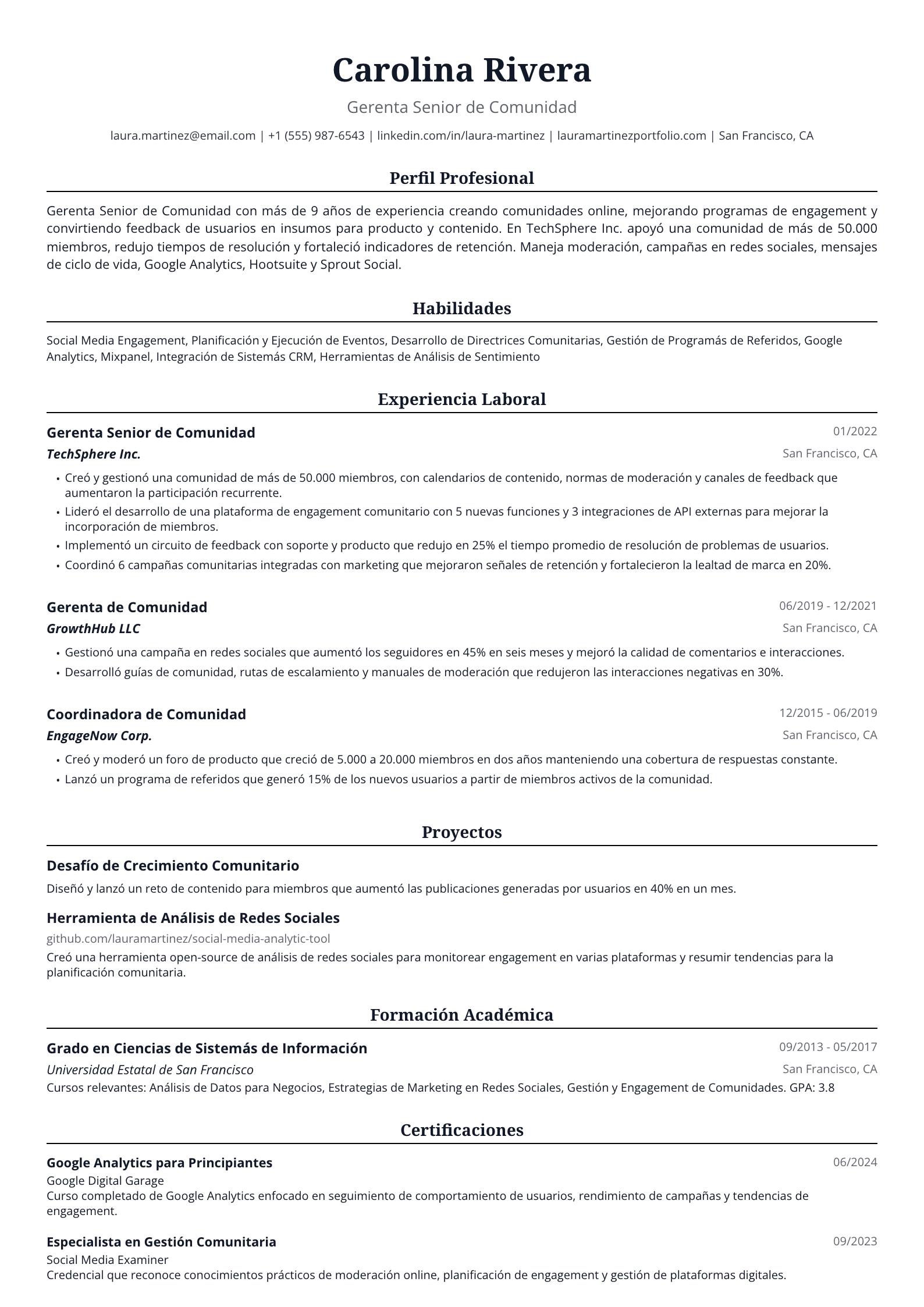 Carolina Rivera

Gerenta Senior de Comunidad

laura.martinez@email.com | +1 (555) 987-6543 | linkedin.com/in/laura-martinez | lauramartinezportfolio.com | San Francisco, CA

Perfil Profesional

Gerenta Senior de Comunidad con más de 9 años de experiencia creando comunidades online, mejorando programas de engagement y convirtiendo feedback de usuarios en insumos para producto y contenido. En TechSphere Inc. apoyó una comunidad de más de 50.000 miembros, redujo tiempos de resolución y fortaleció indicadores de retención. Maneja moderación, campañas en redes sociales, mensajes de ciclo de vida, Google Analytics, Hootsuite y Sprout Social.

Habilidades

Social Media Engagement, Planificación y Ejecución de Eventos, Desarrollo de Directrices Comunitarias, Gestión de Programás de Referidos, Google Analytics, Mixpanel, Integración de Sistemás CRM, Herramientas de Análisis de Sentimiento

Experiencia Laboral

Gerenta Senior de Comunidad
01/2022
TechSphere Inc.
San Francisco, CA
• Creó y gestionó una comunidad de más de 50.000 miembros, con calendarios de contenido, normas de moderación y canales de feedback que aumentaron la participación recurrente.
• Lideró el desarrollo de una plataforma de engagement comunitario con 5 nuevas funciones y 3 integraciones de API externas para mejorar la incorporación de miembros.
• Implementó un circuito de feedback con soporte y producto que redujo en 25% el tiempo promedio de resolución de problemas de usuarios.
• Coordinó 6 campañas comunitarias integradas con marketing que mejoraron señales de retención y fortalecieron la lealtad de marca en 20%.

Gerenta de Comunidad
06/2019 - 12/2021
GrowthHub LLC
San Francisco, CA
• Gestionó una campaña en redes sociales que aumentó los seguidores en 45% en seis meses y mejoró la calidad de comentarios e interacciones.
• Desarrolló guías de comunidad, rutas de escalamiento y manuales de moderación que redujeron las interacciones negativas en 30%.

Coordinadora de Comunidad
12/2015 - 06/2019
EngageNow Corp.
San Francisco, CA
• Creó y moderó un foro de producto que creció de 5.000 a 20.000 miembros en dos años manteniendo una cobertura de respuestas constante.
• Lanzó un programa de referidos que generó 15% de los nuevos usuarios a partir de miembros activos de la comunidad.

Proyectos

Desafío de Crecimiento Comunitario
Diseñó y lanzó un reto de contenido para miembros que aumentó las publicaciones generadas por usuarios en 40% en un mes.

Herramienta de Análisis de Redes Sociales
github.com/lauramartinez/social-media-analytic-tool
Creó una herramienta open-source de análisis de redes sociales para monitorear engagement en varias plataformas y resumir tendencias para la planificación comunitaria.

Formación Académica

Grado en Ciencias de Sistemás de Información
09/2013 - 05/2017
Universidad Estatal de San Francisco
San Francisco, CA
Cursos relevantes: Análisis de Datos para Negocios, Estrategias de Marketing en Redes Sociales, Gestión y Engagement de Comunidades. GPA: 3.8

Certificaciones

Google Analytics para Principiantes
06/2024
Google Digital Garage
Curso completado de Google Analytics enfocado en seguimiento de comportamiento de usuarios, rendimiento de campañas y tendencias de engagement.

Especialista en Gestión Comunitaria
09/2023
Social Media Examiner
Credencial que reconoce conocimientos prácticos de moderación online, planificación de engagement y gestión de plataformas digitales.